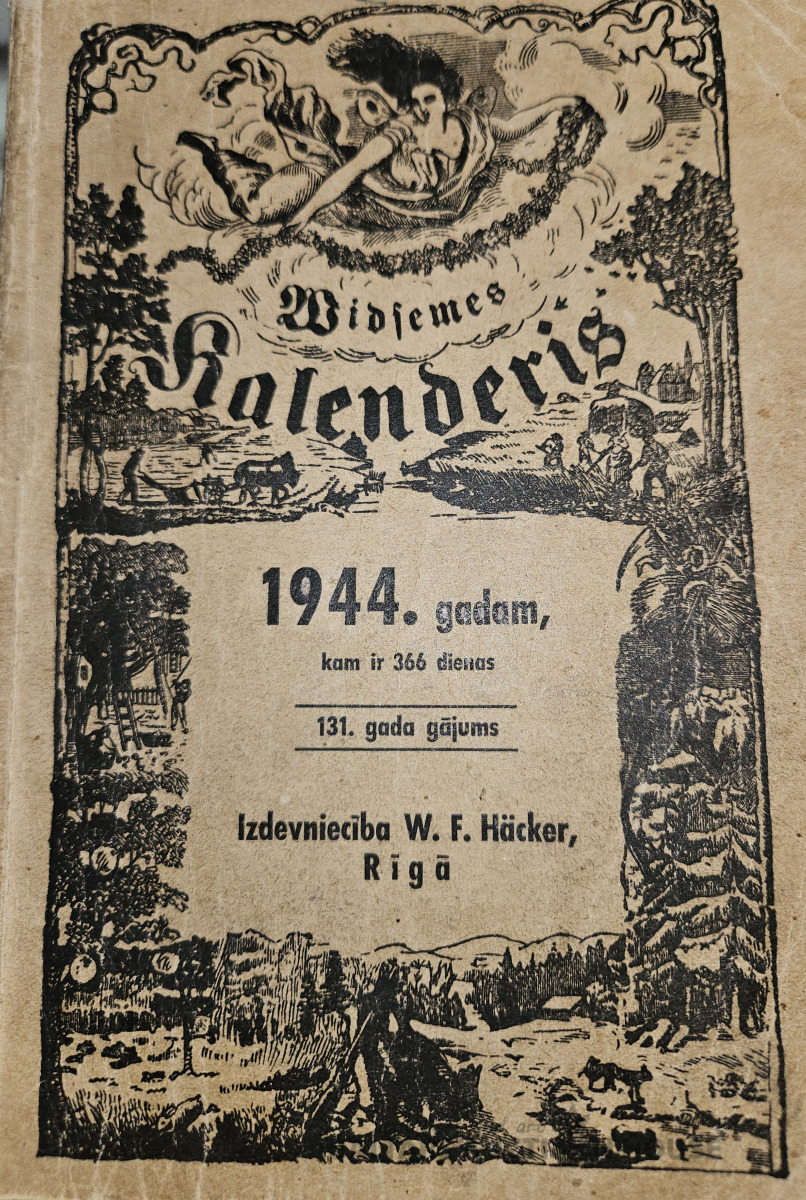 Widsemes Kalenderis

1944. gadam,

kam ir 366 dienas

131. gada gājums

Izdevniecība W. F. Häcker, Rīgā